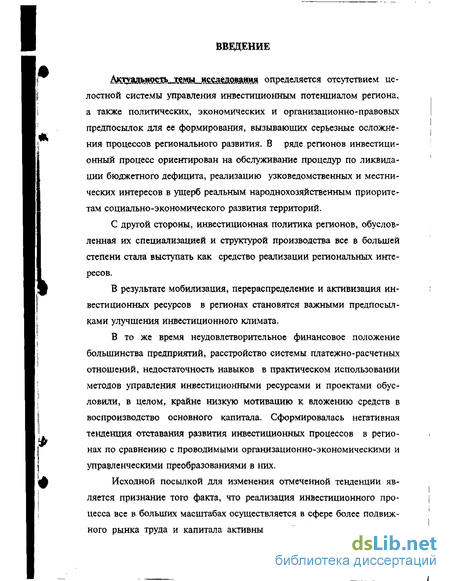 ВВЕДЕНИЕ

Актуальность темы исследования определяется отсутствием целостной системы управления инвестиционным потенциалом региона, а также политических, экономических и организационно-правовых предпосылок для ее формирования, вызывающих серьезные осложнения процессов регионального развития. В ряде регионов инвестиционный процесс ориентирован на обслуживание процедур по ликвидации бюджетного дефицита, реализацию узковедомственных и местнических интересов в ущерб реальным народнохозяйственным приоритетам социально-экономического развития территорий.

С другой стороны, инвестиционная политика регионов, обусловленная их специализацией и структурой производства все в большей степени стала выступать как средство реализации региональных интересов.

В результате мобилизация, перераспределение и активизация инвестиционных ресурсов в регионах становятся важными предпосылками улучшения инвестиционного климата.

В то же время неудовлетворительное финансовое положение большинства предприятий, расстройство системы платежно-расчетных отношений, недостаточность навыков в практическом использовании методов управления инвестиционными ресурсами и проектами обусловили, в целом, крайне низкую мотивацию к вложению средств в воспроизводство основного капитала. Сформировалась негативная тенденция отставания развития инвестиционных процессов в регионах по сравнению с проводимыми организационно-экономическими и управленческими преобразованиями в них.

Исходной посылкой для изменения отмеченной тенденции является признание того факта, что реализация инвестиционного процесса все в больших масштабах осуществляется в сфере более подвижного рынка труда и капитала активны

dsLib.net
библиотека диссертаций